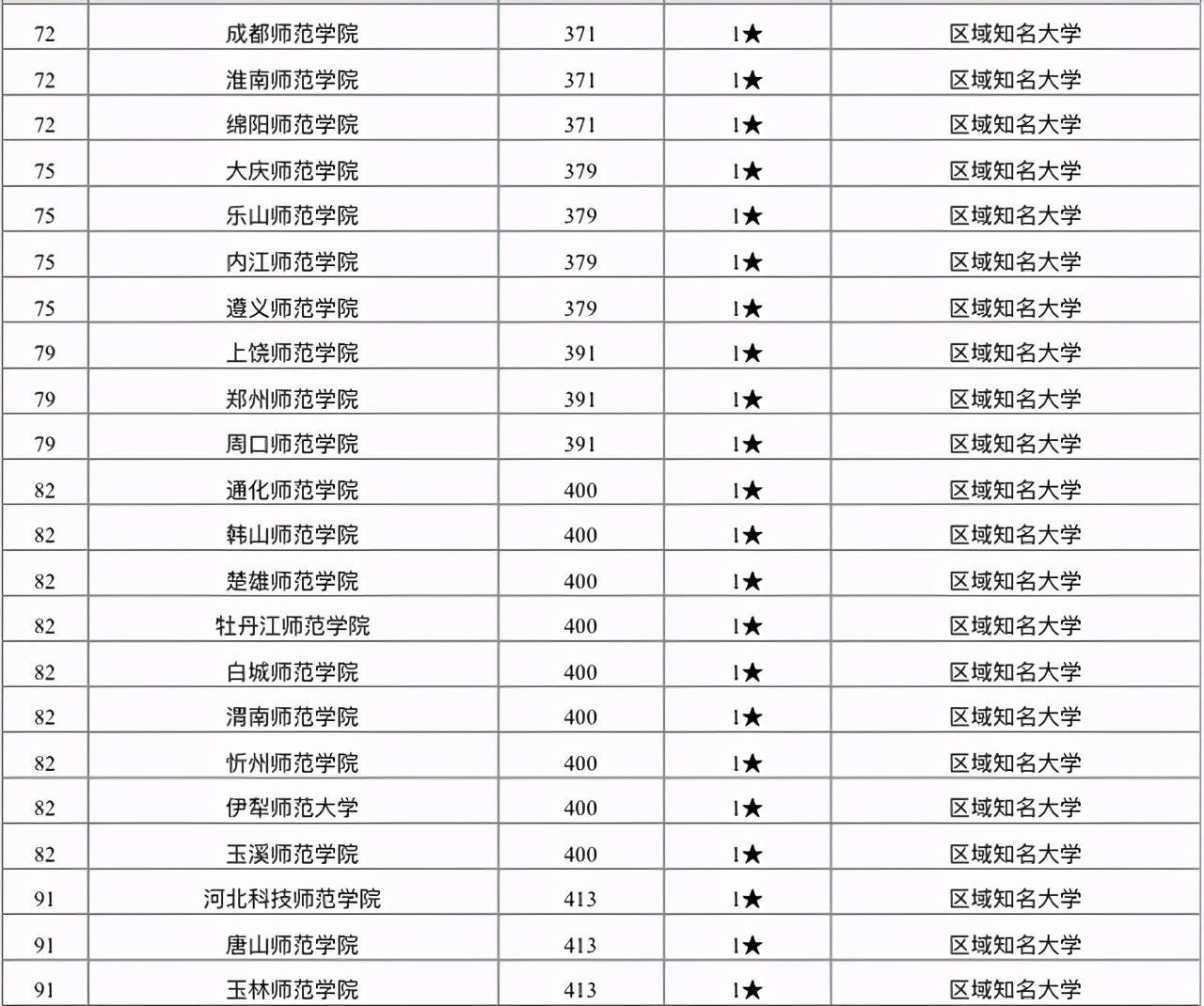 | 72 | 成都师范学院 | 371 | 1★ | 区域知名大学 |
|---|---|---|---|---|
| 72 | 淮南师范学院 | 371 | 1★ | 区域知名大学 |
| 72 | 绵阳师范学院 | 371 | 1★ | 区域知名大学 |
| 75 | 大庆师范学院 | 379 | 1★ | 区域知名大学 |
| 75 | 乐山师范学院 | 379 | 1★ | 区域知名大学 |
| 75 | 内江师范学院 | 379 | 1★ | 区域知名大学 |
| 75 | 遵义师范学院 | 379 | 1★ | 区域知名大学 |
| 79 | 上饶师范学院 | 391 | 1★ | 区域知名大学 |
| 79 | 郑州师范学院 | 391 | 1★ | 区域知名大学 |
| 79 | 周口师范学院 | 391 | 1★ | 区域知名大学 |
| 82 | 通化师范学院 | 400 | 1★ | 区域知名大学 |
| 82 | 韩山师范学院 | 400 | 1★ | 区域知名大学 |
| 82 | 楚雄师范学院 | 400 | 1★ | 区域知名大学 |
| 82 | 牡丹江师范学院 | 400 | 1★ | 区域知名大学 |
| 82 | 白城师范学院 | 400 | 1★ | 区域知名大学 |
| 82 | 渭南师范学院 | 400 | 1★ | 区域知名大学 |
| 82 | 忻州师范学院 | 400 | 1★ | 区域知名大学 |
| 82 | 伊犁师范大学 | 400 | 1★ | 区域知名大学 |
| 82 | 玉溪师范学院 | 400 | 1★ | 区域知名大学 |
| 91 | 河北科技师范学院 | 413 | 1★ | 区域知名大学 |
| 91 | 唐山师范学院 | 413 | 1★ | 区域知名大学 |
| 91 | 玉林师范学院 | 413 | 1★ | 区域知名大学 |